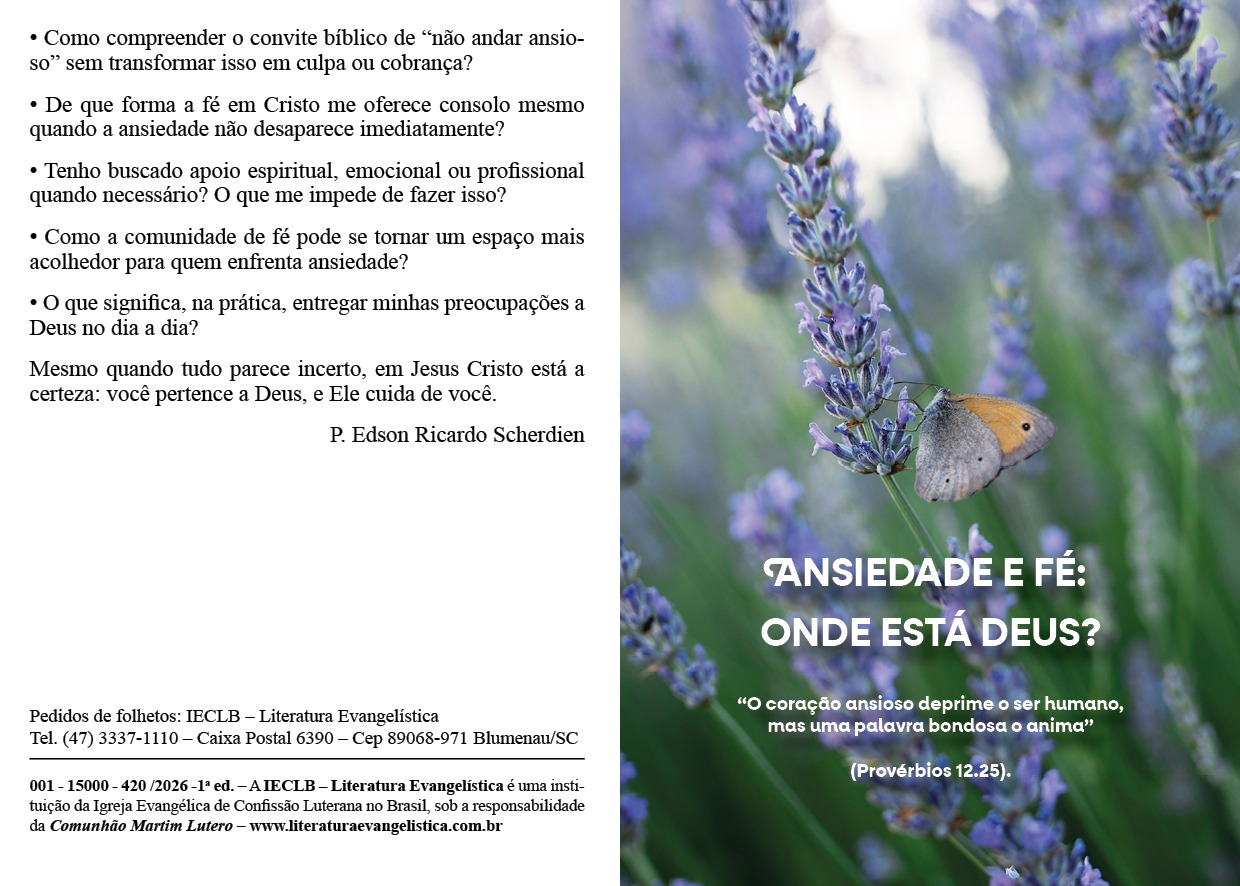 • Como compreender o convite bíblico de “não andar ansioso” sem transformar isso em culpa ou cobrança?

• De que forma a fé em Cristo me oferece consolo mesmo quando a ansiedade não desaparece imediatamente?

• Tenho buscado apoio espiritual, emocional ou profissional quando necessário? O que me impede de fazer isso?

• Como a comunidade de fé pode se tornar um espaço mais acolhedor para quem enfrenta ansiedade?

• O que significa, na prática, entregar minhas preocupações a Deus no dia a dia?

Mesmo quando tudo parece incerto, em Jesus Cristo está a certeza: você pertence a Deus, e Ele cuida de você.

P. Edson Ricardo Scherdien

Pedidos de folhetos: IECLB – Literatura Evangelística
Tel. (47) 3337-1110 – Caixa Postal 6390 – Cep 89068-971 Blumenau/SC

001 - 15000 - 420 /2026 -1ª ed. – A IECLB – Literatura Evangelística é uma instituição da Igreja Evangélica de Confissão Luterana no Brasil, sob a responsabilidade da Comunhão Martim Lutero – www.literaturaevangelistica.com.br

ANSIEDADE E FÉ:
ONDE ESTÁ DEUS?

“O coração ansioso deprime o ser humano, mas uma palavra bondosa o anima”

(Provérbios 12.25).